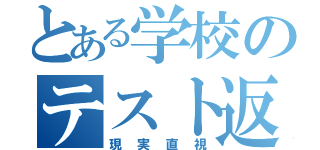 とある学校の
テスト返
現実直視